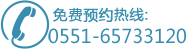 免费预约热线:
0551-65733120